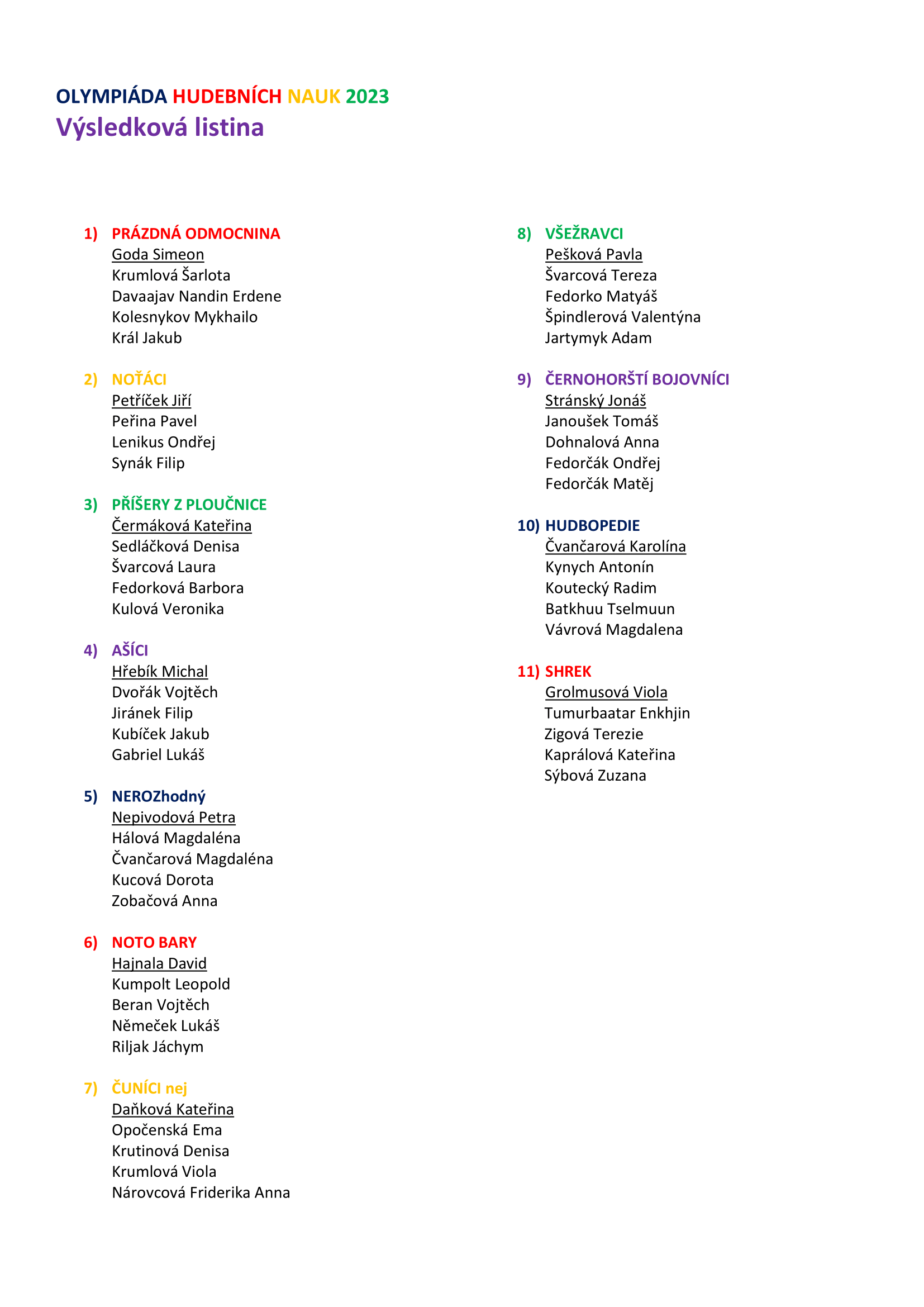 OLYMPIÁDA HUDEBNÍCH NAUK 2023
Výsledková listina

1) PRÁZDNÁ ODMOCNINA
Goda Simeon
Krumlová Šarlota
Davaajav Nandin Erdene
Kolesnykov Mykhailo
Král Jakub

2) NOŤÁCI
Petříček Jiří
Peřina Pavel
Lenikus Ondřej
Synák Filip

3) PŘÍŠERY Z PLOUČNICE
Čermáková Kateřina
Sedláčková Denisa
Švarcová Laura
Fedorková Barbora
Kulová Veronika

4) AŠÍCI
Hřebík Michal
Dvořák Vojtěch
Jiránek Filip
Kubíček Jakub
Gabriel Lukáš

5) NEROZhodný
Nepivodová Petra
Hálová Magdaléna
Čvančarová Magdaléna
Kucová Dorota
Zobačová Anna

6) NOTO BARY
Hajnala David
Kumpolt Leopold
Beran Vojtěch
Němeček Lukáš
Riljak Jáchym

7) ČUNÍCI nej
Daňková Kateřina
Opočenská Ema
Krutinová Denisa
Krumlová Viola
Nárovcová Friderika Anna

8) VŠEŽRAVCI
Pešková Pavla
Švarcová Tereza
Fedorko Matyáš
Špindlerová Valentýna
Jartymyk Adam

9) ČERNOHORŠTÍ BOJOVNÍCI
Stránský Jonáš
Janoušek Tomáš
Dohnalová Anna
Fedorčák Ondřej
Fedorčák Matěj

10) HUDBOPEDIE
Čvančarová Karolína
Kynych Antonín
Koutecký Radim
Batkhuu Tselmuun
Vávrová Magdalena

11) SHREK
Grolmusová Viola
Tumurbaatar Enkhjin
Zigová Terezie
Kaprálová Kateřina
Sýbová Zuzana